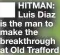 HITMAN: Luis Diaz is the man to make the breakthrough at Old Trafford